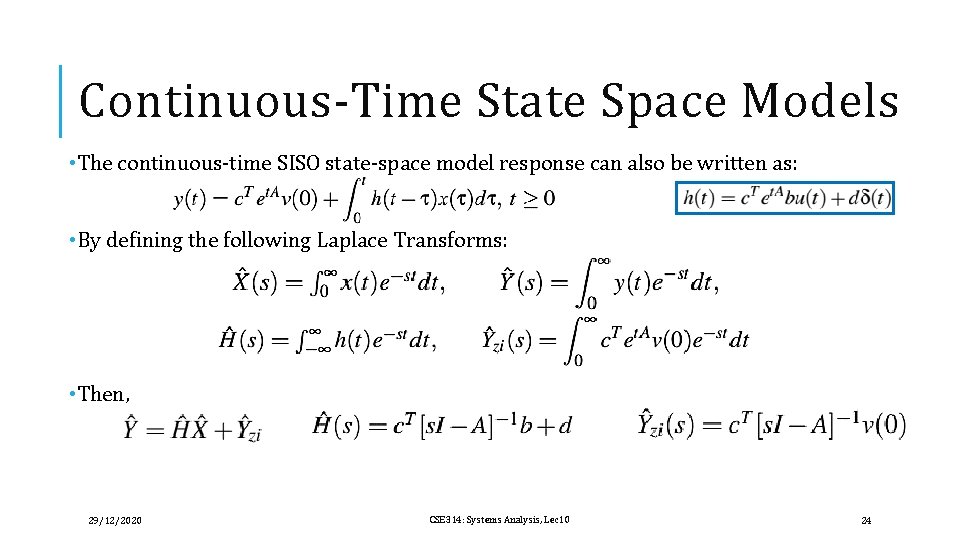 Continuous-Time State Space Models

• The continuous-time SISO state-space model response can also be written as:

$y(t) - c^T e^{tA} v(0) + \int_0^t h(t-\tau)x(\tau)d\tau,\ t \geq 0$

$h(t) = c^T e^{tA} bu(t) + d\delta(t)$

• By defining the following Laplace Transforms:

$\hat{X}(s) = \int_0^\infty x(t)e^{-st}dt,$ $\hat{Y}(s) = \int_0^\infty y(t)e^{-st}dt,$

$\hat{H}(s) = \int_{-\infty}^\infty h(t)e^{-st}dt,$ $\hat{Y}_{zi}(s) = \int_0^\infty c^T e^{tA} v(0)e^{-st}dt$

• Then,

$\hat{Y} = \hat{H}\hat{X} + \hat{Y}_{zi}$ $\hat{H}(s) = c^T[sI - A]^{-1}b + d$ $\hat{Y}_{zi}(s) = c^T[sI - A]^{-1}v(0)$

29/12/2020

CSE314: Systems Analysis, Lec10

24